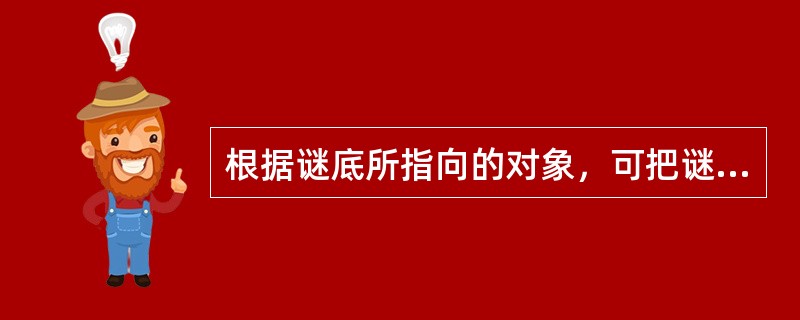 根据谜底所指向的对象，可把谜...